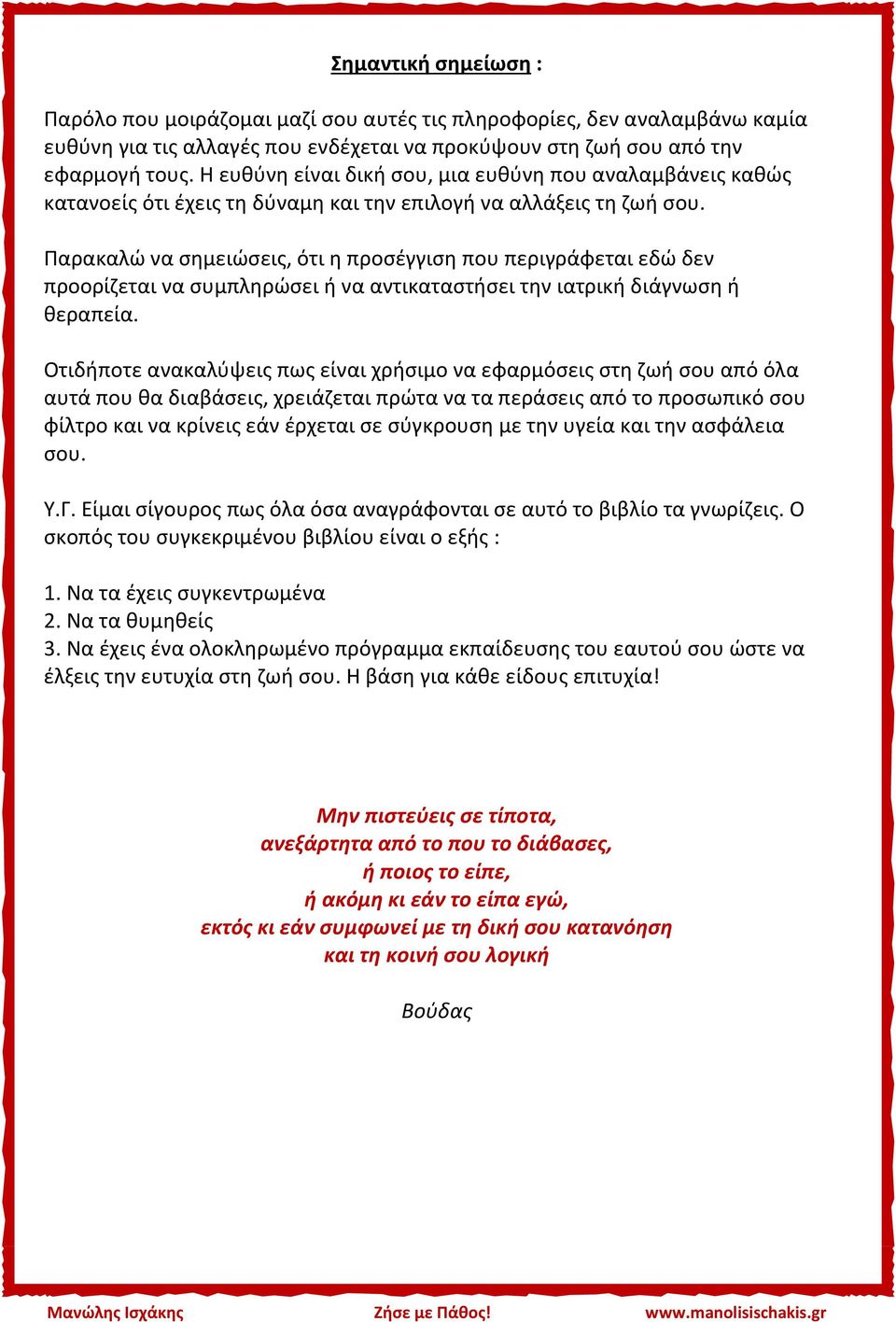 Σημαντική σημείωση :

Παρόλο που μοιράζομαι μαζί σου αυτές τις πληροφορίες, δεν αναλαμβάνω καμία ευθύνη για τις αλλαγές που ενδέχεται να προκύψουν στη ζωή σου από την εφαρμογή τους. Η ευθύνη είναι δική σου, μια ευθύνη που αναλαμβάνεις καθώς κατανοείς ότι έχεις τη δύναμη και την επιλογή να αλλάξεις τη ζωή σου.

Παρακαλώ να σημειώσεις, ότι η προσέγγιση που περιγράφεται εδώ δεν προορίζεται να συμπληρώσει ή να αντικαταστήσει την ιατρική διάγνωση ή θεραπεία.

Οτιδήποτε ανακαλύψεις πως είναι χρήσιμο να εφαρμόσεις στη ζωή σου από όλα αυτά που θα διαβάσεις, χρειάζεται πρώτα να τα περάσεις από το προσωπικό σου φίλτρο και να κρίνεις εάν έρχεται σε σύγκρουση με την υγεία και την ασφάλεια σου.

Υ.Γ. Είμαι σίγουρος πως όλα όσα αναγράφονται σε αυτό το βιβλίο τα γνωρίζεις. Ο σκοπός του συγκεκριμένου βιβλίου είναι ο εξής :

1. Να τα έχεις συγκεντρωμένα
2. Να τα θυμηθείς
3. Να έχεις ένα ολοκληρωμένο πρόγραμμα εκπαίδευσης του εαυτού σου ώστε να έλξεις την ευτυχία στη ζωή σου. Η βάση για κάθε είδους επιτυχία!

Μην πιστεύεις σε τίποτα,
ανεξάρτητα από το που το διάβασες,
ή ποιος το είπε,
ή ακόμη κι εάν το είπα εγώ,
εκτός κι εάν συμφωνεί με τη δική σου κατανόηση
και τη κοινή σου λογική

Βούδας

Μανώλης Ισχάκης Ζήσε με Πάθος! www.manolisischakis.gr